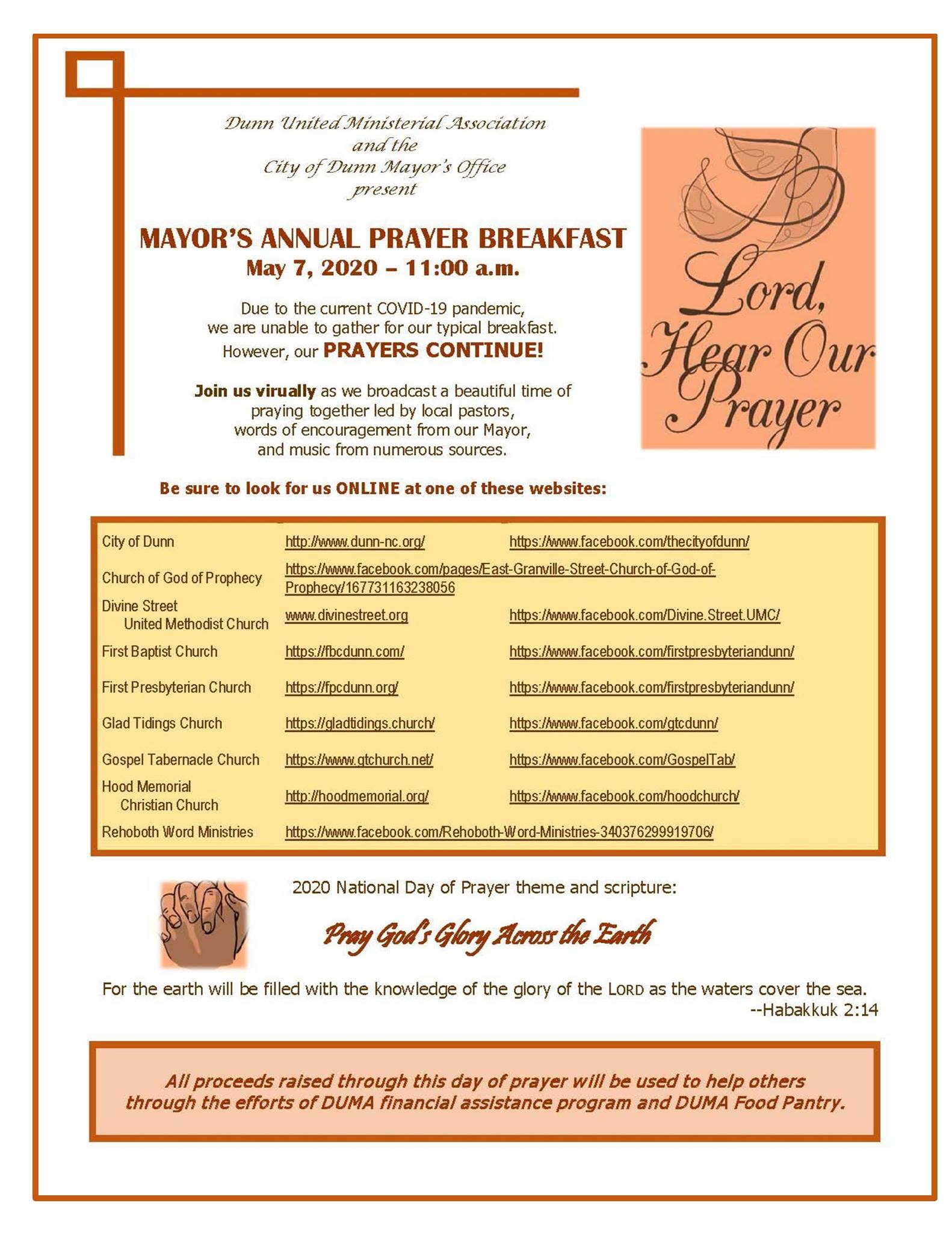 Dunn United Ministerial Association
and the
City of Dunn Mayor's Office
present

MAYOR'S ANNUAL PRAYER BREAKFAST
May 7, 2020 – 11:00 a.m.

Due to the current COVID-19 pandemic, we are unable to gather for our typical breakfast. However, our PRAYERS CONTINUE!

Join us virually as we broadcast a beautiful time of praying together led by local pastors, words of encouragement from our Mayor, and music from numerous sources.

Lord, Hear Our Prayer

Be sure to look for us ONLINE at one of these websites:

| | | |
|---|---|---|
| City of Dunn | http://www.dunn-nc.org/ | https://www.facebook.com/thecityofdunn/ |
| Church of God of Prophecy | https://www.facebook.com/pages/East-Granville-Street-Church-of-God-of-Prophecy/167731163238056 | |
| Divine Street United Methodist Church | www.divinestreet.org | https://www.facebook.com/Divine.Street.UMC/ |
| First Baptist Church | https://fbcdunn.com/ | https://www.facebook.com/firstpresbyteriandunn/ |
| First Presbyterian Church | https://fpcdunn.org/ | https://www.facebook.com/firstpresbyteriandunn/ |
| Glad Tidings Church | https://gladtidings.church/ | https://www.facebook.com/gtcdunn/ |
| Gospel Tabernacle Church | https://www.gtchurch.net/ | https://www.facebook.com/GospelTab/ |
| Hood Memorial Christian Church | http://hoodmemorial.org/ | https://www.facebook.com/hoodchurch/ |
| Rehoboth Word Ministries | https://www.facebook.com/Rehoboth-Word-Ministries-340376299919706/ | |

2020 National Day of Prayer theme and scripture:

Pray God's Glory Across the Earth

For the earth will be filled with the knowledge of the glory of the LORD as the waters cover the sea.
--Habakkuk 2:14

All proceeds raised through this day of prayer will be used to help others through the efforts of DUMA financial assistance program and DUMA Food Pantry.